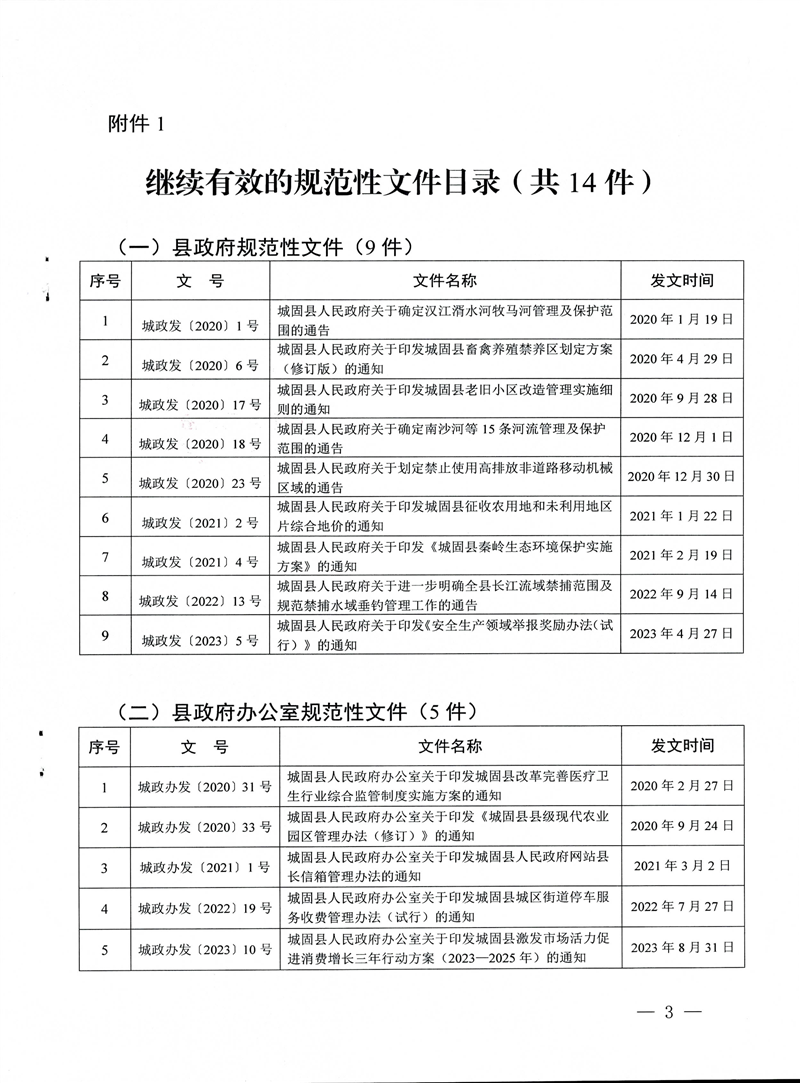 附件 1

继续有效的规范性文件目录（共 14 件）

（一）县政府规范性文件（9 件）

| 序号 | 文　号 | 文件名称 | 发文时间 |
|---|---|---|---|
| 1 | 城政发〔2020〕1 号 | 城固县人民政府关于确定汉江湑水河牧马河管理及保护范围的通告 | 2020 年 1 月 19 日 |
| 2 | 城政发〔2020〕6 号 | 城固县人民政府关于印发城固县畜禽养殖禁养区划定方案（修订版）的通知 | 2020 年 4 月 29 日 |
| 3 | 城政发〔2020〕17 号 | 城固县人民政府关于印发城固县老旧小区改造管理实施细则的通知 | 2020 年 9 月 28 日 |
| 4 | 城政发〔2020〕18 号 | 城固县人民政府关于确定南沙河等 15 条河流管理及保护范围的通告 | 2020 年 12 月 1 日 |
| 5 | 城政发〔2020〕23 号 | 城固县人民政府关于划定禁止使用高排放非道路移动机械区域的通告 | 2020 年 12 月 30 日 |
| 6 | 城政发〔2021〕2 号 | 城固县人民政府关于印发城固县征收农用地和未利用地区片综合地价的通知 | 2021 年 1 月 22 日 |
| 7 | 城政发〔2021〕4 号 | 城固县人民政府关于印发《城固县秦岭生态环境保护实施方案》的通知 | 2021 年 2 月 19 日 |
| 8 | 城政发〔2022〕13 号 | 城固县人民政府关于进一步明确全县长江流域禁捕范围及规范禁捕水域垂钓管理工作的通告 | 2022 年 9 月 14 日 |
| 9 | 城政发〔2023〕5 号 | 城固县人民政府关于印发《安全生产领域举报奖励办法（试行）》的通知 | 2023 年 4 月 27 日 |

（二）县政府办公室规范性文件（5 件）

| 序号 | 文　号 | 文件名称 | 发文时间 |
|---|---|---|---|
| 1 | 城政办发〔2020〕31 号 | 城固县人民政府办公室关于印发城固县改革完善医疗卫生行业综合监管制度实施方案的通知 | 2020 年 2 月 27 日 |
| 2 | 城政办发〔2020〕33 号 | 城固县人民政府办公室关于印发《城固县县级现代农业园区管理办法（修订）》的通知 | 2020 年 9 月 24 日 |
| 3 | 城政办发〔2021〕1 号 | 城固县人民政府办公室关于印发城固县人民政府网站县长信箱管理办法的通知 | 2021 年 3 月 2 日 |
| 4 | 城政办发〔2022〕19 号 | 城固县人民政府办公室关于印发城固县城区街道停车服务收费管理办法（试行）的通知 | 2022 年 7 月 27 日 |
| 5 | 城政办发〔2023〕10 号 | 城固县人民政府办公室关于印发城固县激发市场活力促进消费增长三年行动方案（2023—2025 年）的通知 | 2023 年 8 月 31 日 |

— 3 —